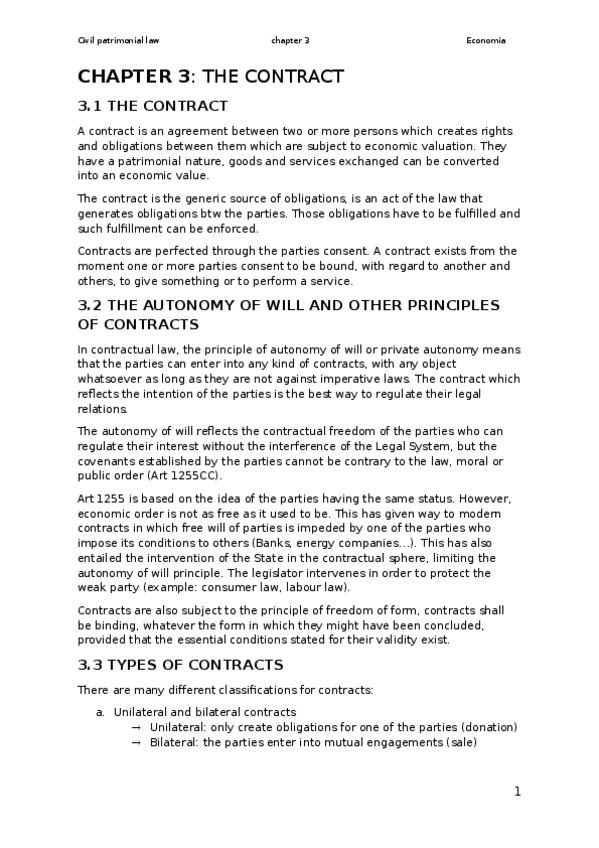 Civil patrimonial law chapter 3 Economia

CHAPTER 3: THE CONTRACT

3.1 THE CONTRACT

A contract is an agreement between two or more persons which creates rights and obligations between them which are subject to economic valuation. They have a patrimonial nature, goods and services exchanged can be converted into an economic value.

The contract is the generic source of obligations, is an act of the law that generates obligations btw the parties. Those obligations have to be fulfilled and such fulfillment can be enforced.

Contracts are perfected through the parties consent. A contract exists from the moment one or more parties consent to be bound, with regard to another and others, to give something or to perform a service.

3.2 THE AUTONOMY OF WILL AND OTHER PRINCIPLES OF CONTRACTS

In contractual law, the principle of autonomy of will or private autonomy means that the parties can enter into any kind of contracts, with any object whatsoever as long as they are not against imperative laws. The contract which reflects the intention of the parties is the best way to regulate their legal relations.

The autonomy of will reflects the contractual freedom of the parties who can regulate their interest without the interference of the Legal System, but the covenants established by the parties cannot be contrary to the law, moral or public order (Art 1255CC).

Art 1255 is based on the idea of the parties having the same status. However, economic order is not as free as it used to be. This has given way to modern contracts in which free will of parties is impeded by one of the parties who impose its conditions to others (Banks, energy companies…). This has also entailed the intervention of the State in the contractual sphere, limiting the autonomy of will principle. The legislator intervenes in order to protect the weak party (example: consumer law, labour law).

Contracts are also subject to the principle of freedom of form, contracts shall be binding, whatever the form in which they might have been concluded, provided that the essential conditions stated for their validity exist.

3.3 TYPES OF CONTRACTS

There are many different classifications for contracts:

a. Unilateral and bilateral contracts
→ Unilateral: only create obligations for one of the parties (donation)
→ Bilateral: the parties enter into mutual engagements (sale)

1